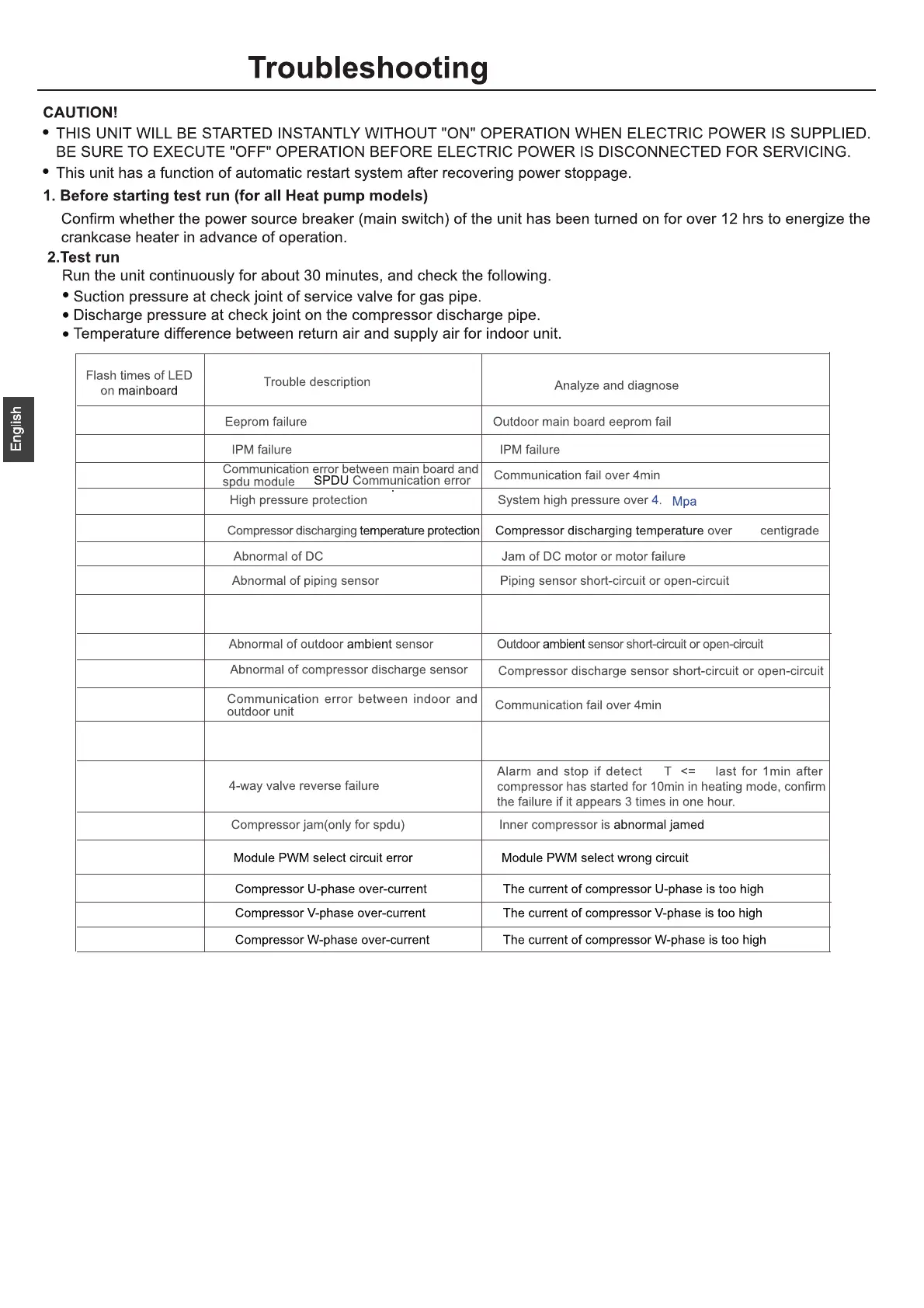 Troubleshooting

CAUTION!

• THIS UNIT WILL BE STARTED INSTANTLY WITHOUT "ON" OPERATION WHEN ELECTRIC POWER IS SUPPLIED. BE SURE TO EXECUTE "OFF" OPERATION BEFORE ELECTRIC POWER IS DISCONNECTED FOR SERVICING.

• This unit has a function of automatic restart system after recovering power stoppage.

1. Before starting test run (for all Heat pump models)

Confirm whether the power source breaker (main switch) of the unit has been turned on for over 12 hrs to energize the crankcase heater in advance of operation.

2.Test run

Run the unit continuously for about 30 minutes, and check the following.

• Suction pressure at check joint of service valve for gas pipe.
• Discharge pressure at check joint on the compressor discharge pipe.
• Temperature difference between return air and supply air for indoor unit.

English

| Flash times of LED on mainboard | Trouble description | Analyze and diagnose |
|---|---|---|
| | Eeprom failure | Outdoor main board eeprom fail |
| | IPM failure | IPM failure |
| | Communication error between main board and spdu module SPDU Communication error | Communication fail over 4min |
| | High pressure protection | System high pressure over 4. Mpa |
| | Compressor discharging temperature protection | Compressor discharging temperature over centigrade |
| | Abnormal of DC | Jam of DC motor or motor failure |
| | Abnormal of piping sensor | Piping sensor short-circuit or open-circuit |
| | | |
| | Abnormal of outdoor ambient sensor | Outdoor ambient sensor short-circuit or open-circuit |
| | Abnormal of compressor discharge sensor | Compressor discharge sensor short-circuit or open-circuit |
| | Communication error between indoor and outdoor unit | Communication fail over 4min |
| | | |
| | 4-way valve reverse failure | Alarm and stop if detect T <= last for 1min after compressor has started for 10min in heating mode, confirm the failure if it appears 3 times in one hour. |
| | Compressor jam(only for spdu) | Inner compressor is abnormal jamed |
| | Module PWM select circuit error | Module PWM select wrong circuit |
| | Compressor U-phase over-current | The current of compressor U-phase is too high |
| | Compressor V-phase over-current | The current of compressor V-phase is too high |
| | Compressor W-phase over-current | The current of compressor W-phase is too high |